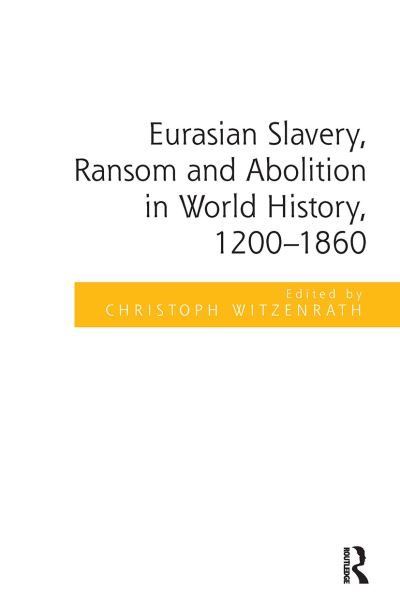 Eurasian Slavery, Ransom and Abolition in World History, 1200–1860

Edited by
CHRISTOPH WITZENRATH

ROUTLEDGE